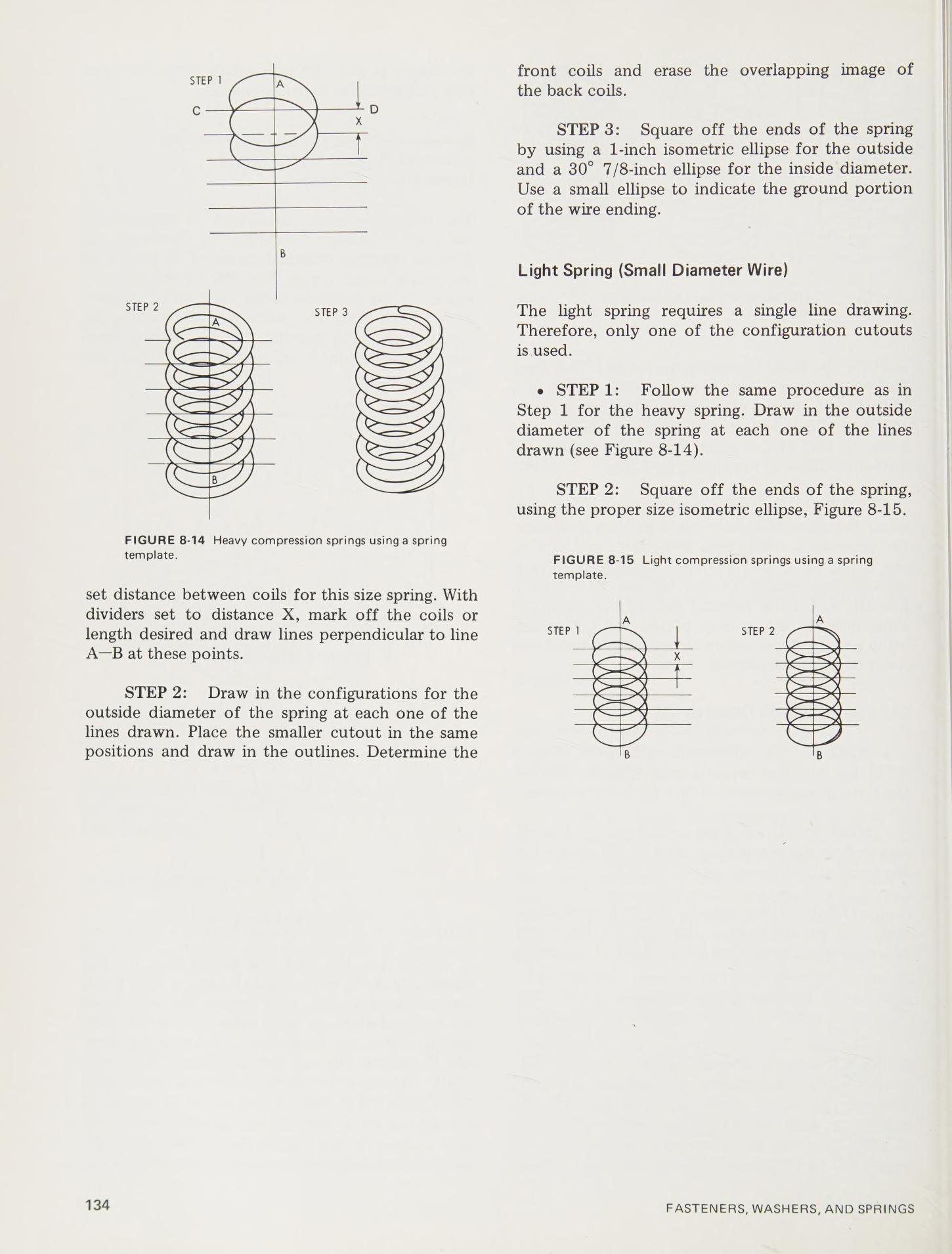 STEP 1

A

C

D

X

B

STEP 2

A

B

STEP 3

FIGURE 8-14 Heavy compression springs using a spring template.

set distance between coils for this size spring. With dividers set to distance X, mark off the coils or length desired and draw lines perpendicular to line A—B at these points.

STEP 2: Draw in the configurations for the outside diameter of the spring at each one of the lines drawn. Place the smaller cutout in the same positions and draw in the outlines. Determine the front coils and erase the overlapping image of the back coils.

STEP 3: Square off the ends of the spring by using a 1-inch isometric ellipse for the outside and a 30° 7/8-inch ellipse for the inside diameter. Use a small ellipse to indicate the ground portion of the wire ending.

Light Spring (Small Diameter Wire)

The light spring requires a single line drawing. Therefore, only one of the configuration cutouts is used.

• STEP 1: Follow the same procedure as in Step 1 for the heavy spring. Draw in the outside diameter of the spring at each one of the lines drawn (see Figure 8-14).

STEP 2: Square off the ends of the spring, using the proper size isometric ellipse, Figure 8-15.

FIGURE 8-15 Light compression springs using a spring template.

STEP 1

A

X

B

STEP 2

A

B

134

FASTENERS, WASHERS, AND SPRINGS